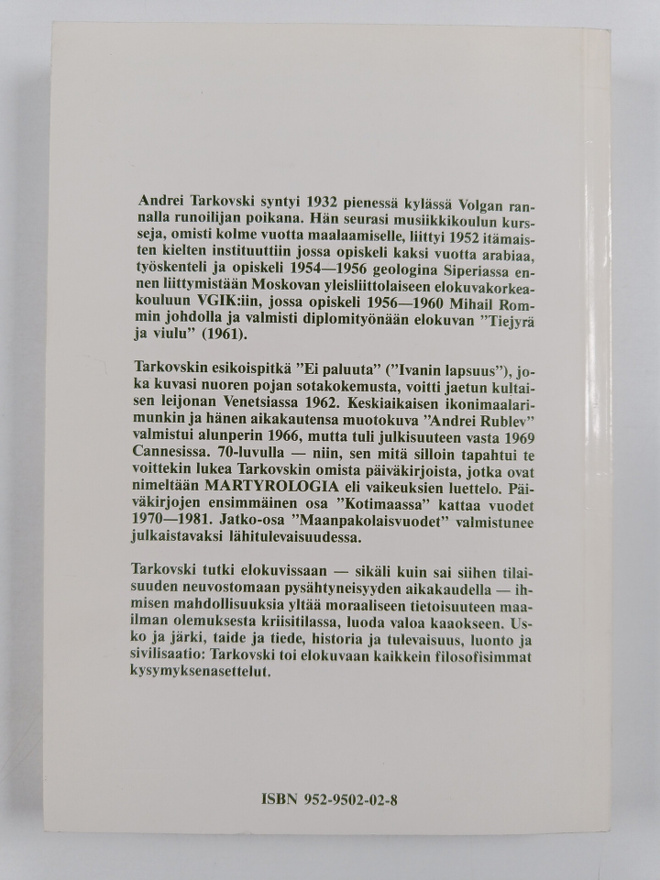 Andrei Tarkovski syntyi 1932 pienessä kylässä Volgan rannalla runoilijan poikana. Hän seurasi musiikkikoulun kursseja, omisti kolme vuotta maalaamiselle, liittyi 1952 itämaisten kielten instituuttiin jossa opiskeli kaksi vuotta arabiaa, työskenteli ja opiskeli 1954—1956 geologina Siperiassa ennen liittymistään Moskovan yleisliittolaiseen elokuvakorkeakouluun VGIK:iin, jossa opiskeli 1956—1960 Mihail Rommin johdolla ja valmisti diplomityönään elokuvan "Tiejyrä ja viulu" (1961).

Tarkovskin esikoispitkä "Ei paluuta" ("Ivanin lapsuus"), joka kuvasi nuoren pojan sotakokemusta, voitti jaetun kultaisen leijonan Venetsiassa 1962. Keskiaikaisen ikonimaalarimunkin ja hänen aikakautensa muotokuva "Andrei Rublev" valmistui alunperin 1966, mutta tuli julkisuuteen vasta 1969 Cannesissa. 70-luvulla — niin, sen mitä silloin tapahtui te voittekin lukea Tarkovskin omista päiväkirjoista, jotka ovat nimeltään MARTYROLOGIA eli vaikeuksien luettelo. Päiväkirjojen ensimmäinen osa "Kotimaassa" kattaa vuodet 1970—1981. Jatko-osa "Maanpakolaisvuodet" valmistunee julkaistavaksi lähitulevaisuudessa.

Tarkovski tutki elokuvissaan — sikäli kuin sai siihen tilaisuuden neuvostomaan pysähtyneisyyden aikakaudella — ihmisen mahdollisuuksia yltää moraaliseen tietoisuuteen maailman olemuksesta kriisitilassa, luoda valoa kaaokseen. Usko ja järki, taide ja tiede, historia ja tulevaisuus, luonto ja sivilisaatio: Tarkovski toi elokuvaan kaikkein filosofisimmat kysymyksenasettelut.

ISBN 952-9502-02-8